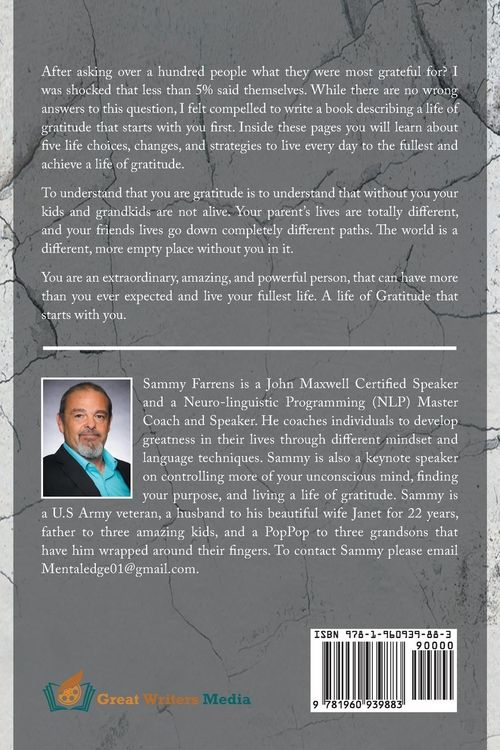 After asking over a hundred people what they were most grateful for? I was shocked that less than 5% said themselves. While there are no wrong answers to this question, I felt compelled to write a book describing a life of gratitude that starts with you first. Inside these pages you will learn about five life choices, changes, and strategies to live every day to the fullest and achieve a life of gratitude.

To understand that you are gratitude is to understand that without you your kids and grandkids are not alive. Your parent's lives are totally different, and your friends lives go down completely different paths. The world is a different, more empty place without you in it.

You are an extraordinary, amazing, and powerful person, that can have more than you ever expected and live your fullest life. A life of Gratitude that starts with you.

Sammy Farrens is a John Maxwell Certified Speaker and a Neuro-linguistic Programming (NLP) Master Coach and Speaker. He coaches individuals to develop greatness in their lives through different mindset and language techniques. Sammy is also a keynote speaker on controlling more of your unconscious mind, finding your purpose, and living a life of gratitude. Sammy is a U.S Army veteran, a husband to his beautiful wife Janet for 22 years, father to three amazing kids, and a PopPop to three grandsons that have him wrapped around their fingers. To contact Sammy please email Mentaledge01@gmail.com.

Great Writers Media

ISBN 978-1-960939-88-3
90000
9 781960 939883